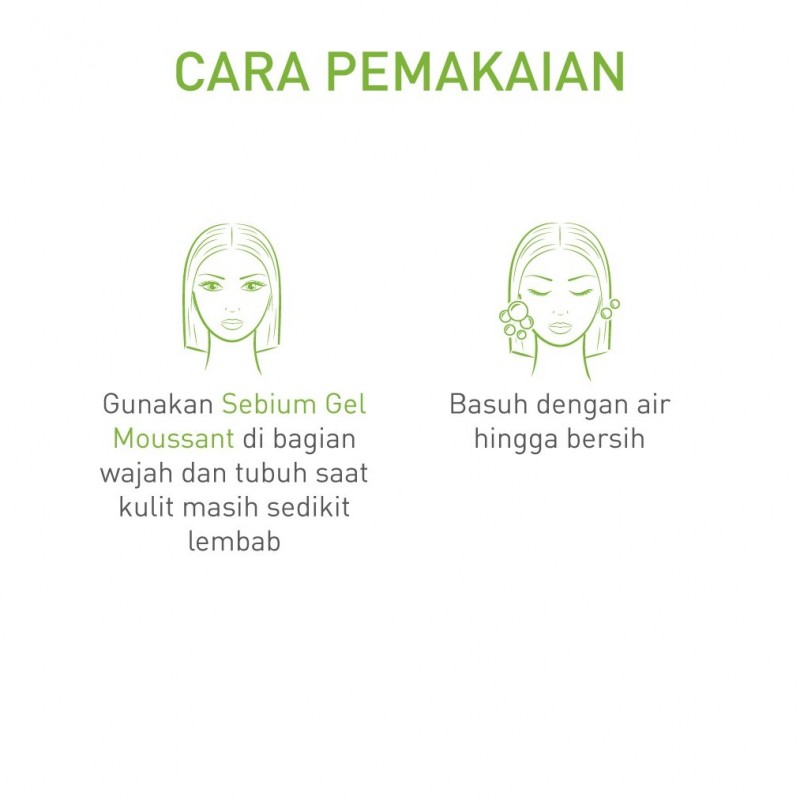 CARA PEMAKAIAN

Gunakan Sebium Gel Moussant di bagian wajah dan tubuh saat kulit masih sedikit lembab

Basuh dengan air hingga bersih